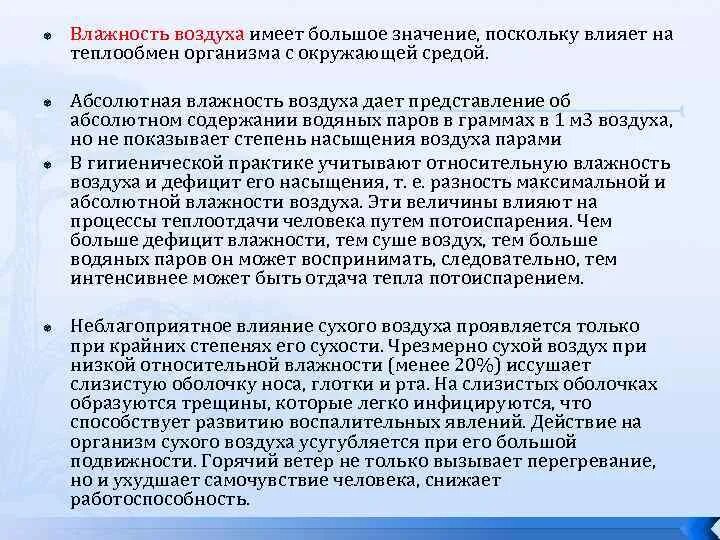 Влажность воздуха имеет большое значение, поскольку влияет на теплообмен организма с окружающей средой.

Абсолютная влажность воздуха дает представление об абсолютном содержании водяных паров в граммах в 1 м3 воздуха, но не показывает степень насыщения воздуха парами

В гигиенической практике учитывают относительную влажность воздуха и дефицит его насыщения, т. е. разность максимальной и абсолютной влажности воздуха. Эти величины влияют на процессы теплоотдачи человека путем потоиспарения. Чем больше дефицит влажности, тем суше воздух, тем больше водяных паров он может воспринимать, следовательно, тем интенсивнее может быть отдача тепла потоиспарением.

Неблагоприятное влияние сухого воздуха проявляется только при крайних степенях его сухости. Чрезмерно сухой воздух при низкой относительной влажности (менее 20%) иссушает слизистую оболочку носа, глотки и рта. На слизистых оболочках образуются трещины, которые легко инфицируются, что способствует развитию воспалительных явлений. Действие на организм сухого воздуха усугубляется при его большой подвижности. Горячий ветер не только вызывает перегревание, но и ухудшает самочувствие человека, снижает работоспособность.